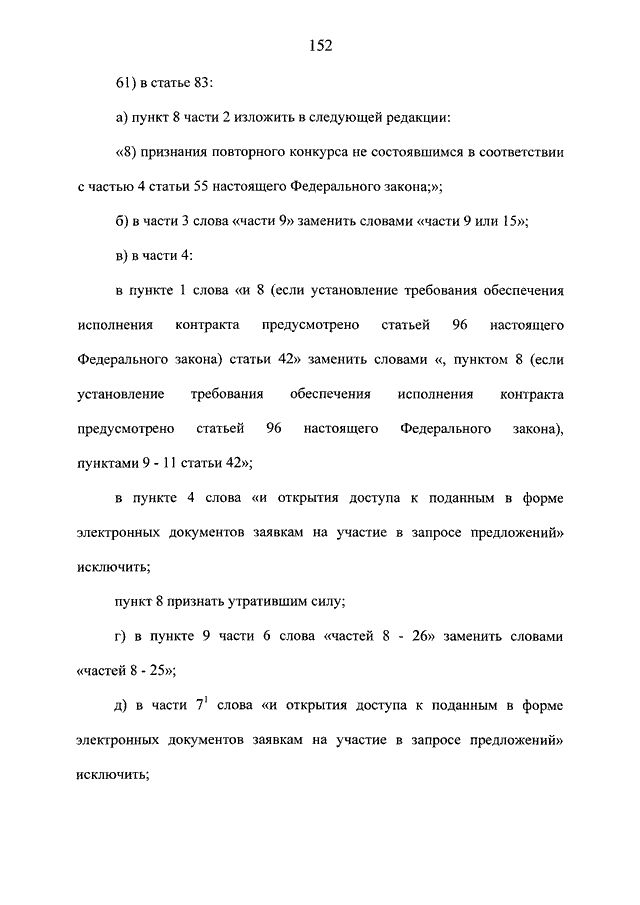 152

61) в статье 83:

а) пункт 8 части 2 изложить в следующей редакции:

«8) признания повторного конкурса не состоявшимся в соответствии с частью 4 статьи 55 настоящего Федерального закона;»;

б) в части 3 слова «части 9» заменить словами «части 9 или 15»;

в) в части 4:

в пункте 1 слова «и 8 (если установление требования обеспечения исполнения контракта предусмотрено статьей 96 настоящего Федерального закона) статьи 42» заменить словами «, пунктом 8 (если установление требования обеспечения исполнения контракта предусмотрено статьей 96 настоящего Федерального закона), пунктами 9 - 11 статьи 42»;

в пункте 4 слова «и открытия доступа к поданным в форме электронных документов заявкам на участие в запросе предложений» исключить;

пункт 8 признать утратившим силу;

г) в пункте 9 части 6 слова «частей 8 - 26» заменить словами «частей 8 - 25»;

д) в части $7^1$ слова «и открытия доступа к поданным в форме электронных документов заявкам на участие в запросе предложений» исключить;